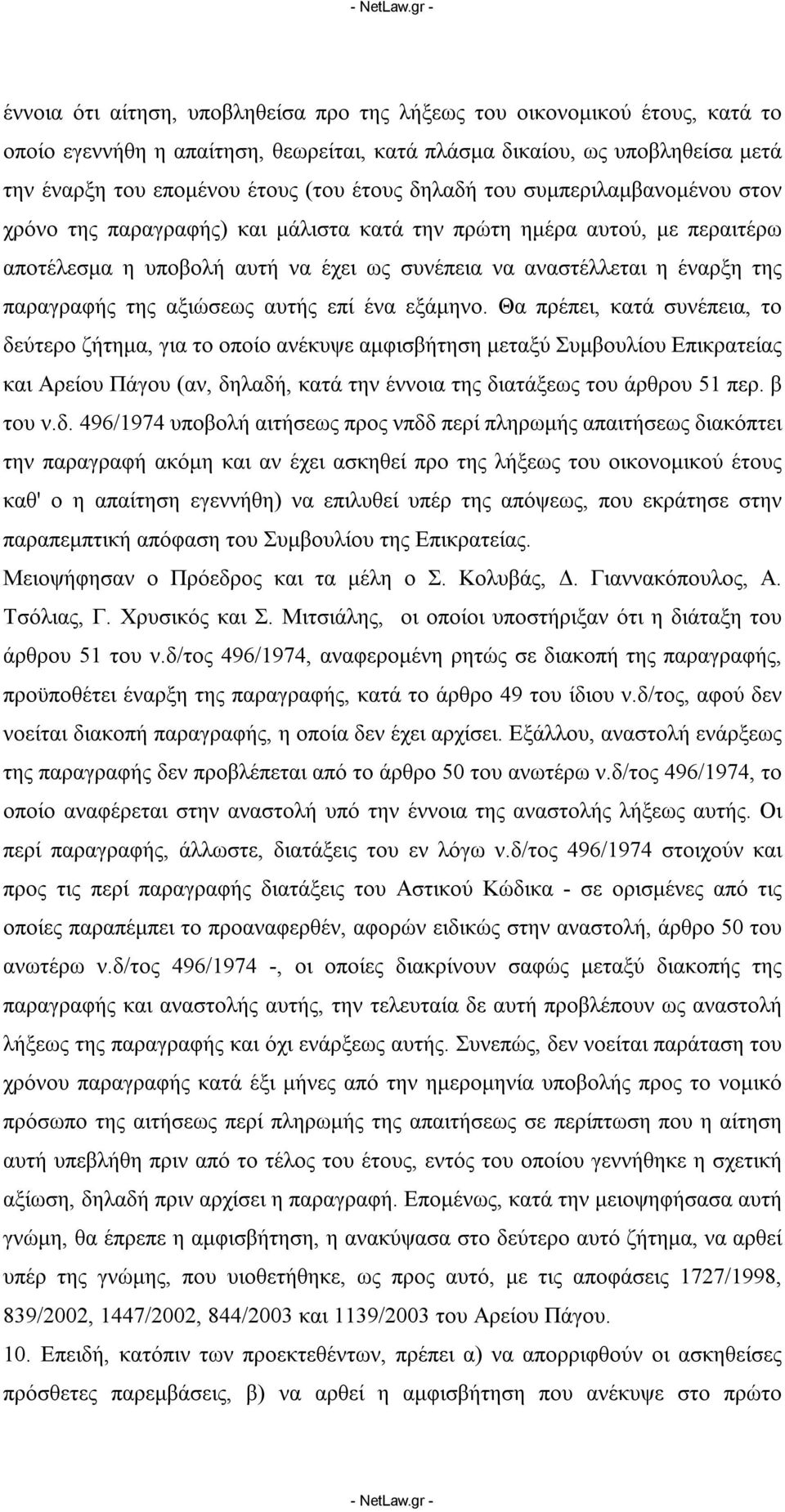 - NetLaw.gr -

έννοια ότι αίτηση, υποβληθείσα προ της λήξεως του οικονομικού έτους, κατά το οποίο εγεννήθη η απαίτηση, θεωρείται, κατά πλάσμα δικαίου, ως υποβληθείσα μετά την έναρξη του επομένου έτους (του έτους δηλαδή του συμπεριλαμβανομένου στον χρόνο της παραγραφής) και μάλιστα κατά την πρώτη ημέρα αυτού, με περαιτέρω αποτέλεσμα η υποβολή αυτή να έχει ως συνέπεια να αναστέλλεται η έναρξη της παραγραφής της αξιώσεως αυτής επί ένα εξάμηνο. Θα πρέπει, κατά συνέπεια, το δεύτερο ζήτημα, για το οποίο ανέκυψε αμφισβήτηση μεταξύ Συμβουλίου Επικρατείας και Αρείου Πάγου (αν, δηλαδή, κατά την έννοια της διατάξεως του άρθρου 51 περ. β του ν.δ. 496/1974 υποβολή αιτήσεως προς νπδδ περί πληρωμής απαιτήσεως διακόπτει την παραγραφή ακόμη και αν έχει ασκηθεί προ της λήξεως του οικονομικού έτους καθ' ο η απαίτηση εγεννήθη) να επιλυθεί υπέρ της απόψεως, που εκράτησε στην παραπεμπτική απόφαση του Συμβουλίου της Επικρατείας.
Μειοψήφησαν ο Πρόεδρος και τα μέλη ο Σ. Κολυβάς, Δ. Γιαννακόπουλος, Α. Τσόλιας, Γ. Χρυσικός και Σ. Μιτσιάλης, οι οποίοι υποστήριξαν ότι η διάταξη του άρθρου 51 του ν.δ/τος 496/1974, αναφερομένη ρητώς σε διακοπή της παραγραφής, προϋποθέτει έναρξη της παραγραφής, κατά το άρθρο 49 του ίδιου ν.δ/τος, αφού δεν νοείται διακοπή παραγραφής, η οποία δεν έχει αρχίσει. Εξάλλου, αναστολή ενάρξεως της παραγραφής δεν προβλέπεται από το άρθρο 50 του ανωτέρω ν.δ/τος 496/1974, το οποίο αναφέρεται στην αναστολή υπό την έννοια της αναστολής λήξεως αυτής. Οι περί παραγραφής, άλλωστε, διατάξεις του εν λόγω ν.δ/τος 496/1974 στοιχούν και προς τις περί παραγραφής διατάξεις του Αστικού Κώδικα - σε ορισμένες από τις οποίες παραπέμπει το προαναφερθέν, αφορών ειδικώς στην αναστολή, άρθρο 50 του ανωτέρω ν.δ/τος 496/1974 -, οι οποίες διακρίνουν σαφώς μεταξύ διακοπής της παραγραφής και αναστολής αυτής, την τελευταία δε αυτή προβλέπουν ως αναστολή λήξεως της παραγραφής και όχι ενάρξεως αυτής. Συνεπώς, δεν νοείται παράταση του χρόνου παραγραφής κατά έξι μήνες από την ημερομηνία υποβολής προς το νομικό πρόσωπο της αιτήσεως περί πληρωμής της απαιτήσεως σε περίπτωση που η αίτηση αυτή υπεβλήθη πριν από το τέλος του έτους, εντός του οποίου γεννήθηκε η σχετική αξίωση, δηλαδή πριν αρχίσει η παραγραφή. Επομένως, κατά την μειοψηφήσασα αυτή γνώμη, θα έπρεπε η αμφισβήτηση, η ανακύψασα στο δεύτερο αυτό ζήτημα, να αρθεί υπέρ της γνώμης, που υιοθετήθηκε, ως προς αυτό, με τις αποφάσεις 1727/1998, 839/2002, 1447/2002, 844/2003 και 1139/2003 του Αρείου Πάγου.
10. Επειδή, κατόπιν των προεκτεθέντων, πρέπει α) να απορριφθούν οι ασκηθείσες πρόσθετες παρεμβάσεις, β) να αρθεί η αμφισβήτηση που ανέκυψε στο πρώτο

- NetLaw.gr -